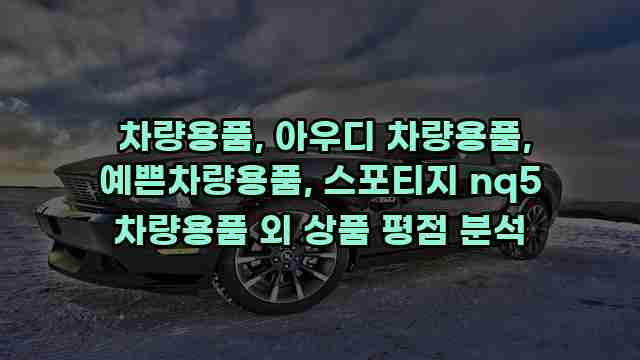 차량용품, 아우디 차량용품, 예쁜차량용품, 스포티지 nq5 차량용품 외 상품 평점 분석